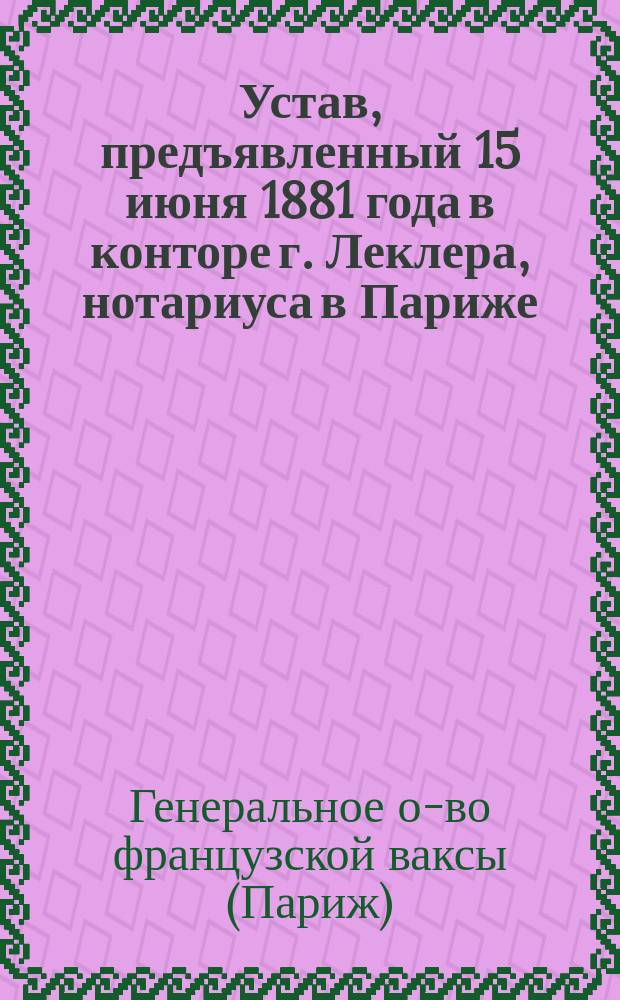 Устав, предъявленный 15 июня 1881 года в конторе г. Леклера, нотариуса в Париже

Генеральное о-во французской ваксы (Париж)